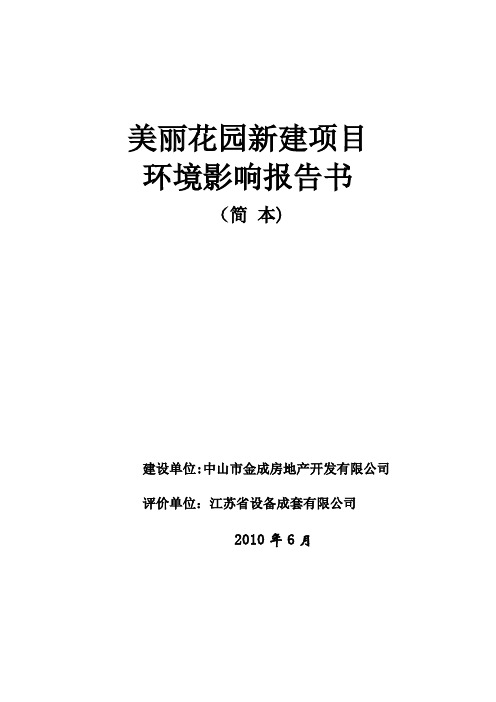 美丽花园新建项目
环境影响报告书
（简 本）

建设单位：中山市金成房地产开发有限公司

评价单位：江苏省设备成套有限公司

2010 年 6 月